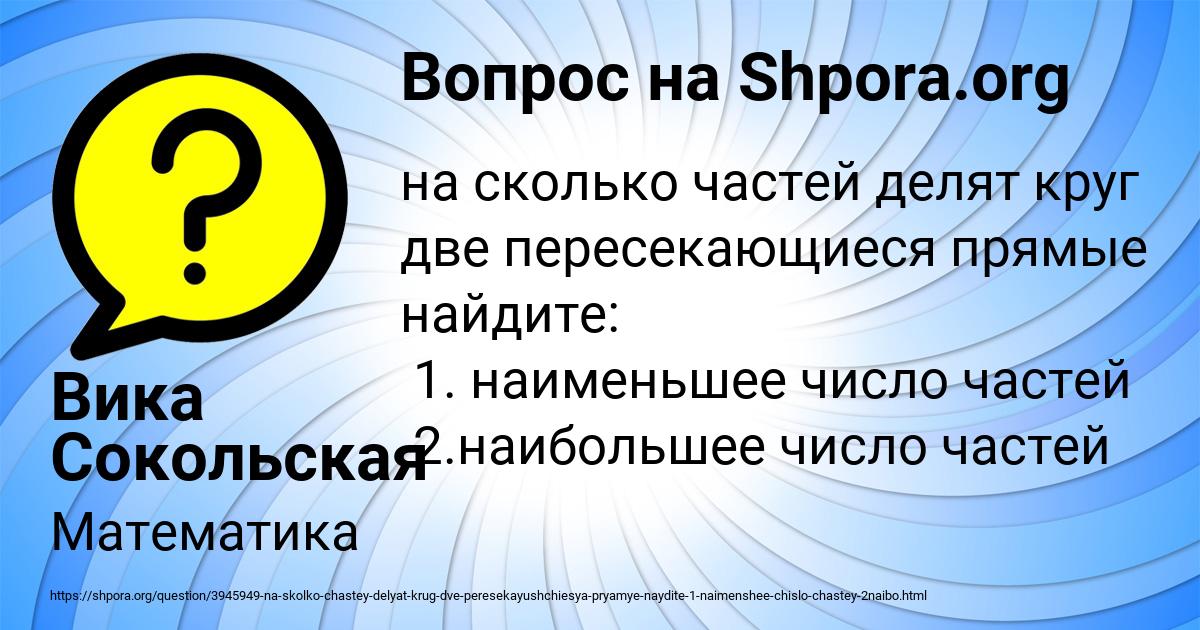 Вопрос на Shpora.org

на сколько частей делят круг две пересекающиеся прямые найдите:
1. наименьшее число частей
2.наибольшее число частей

Вика Сокольская

Математика

https://shpora.org/question/3945949-na-skolko-chastey-delyat-krug-dve-peresekayushchiesya-pryamye-naydite-1-naimenshee-chislo-chastey-2naibo.html